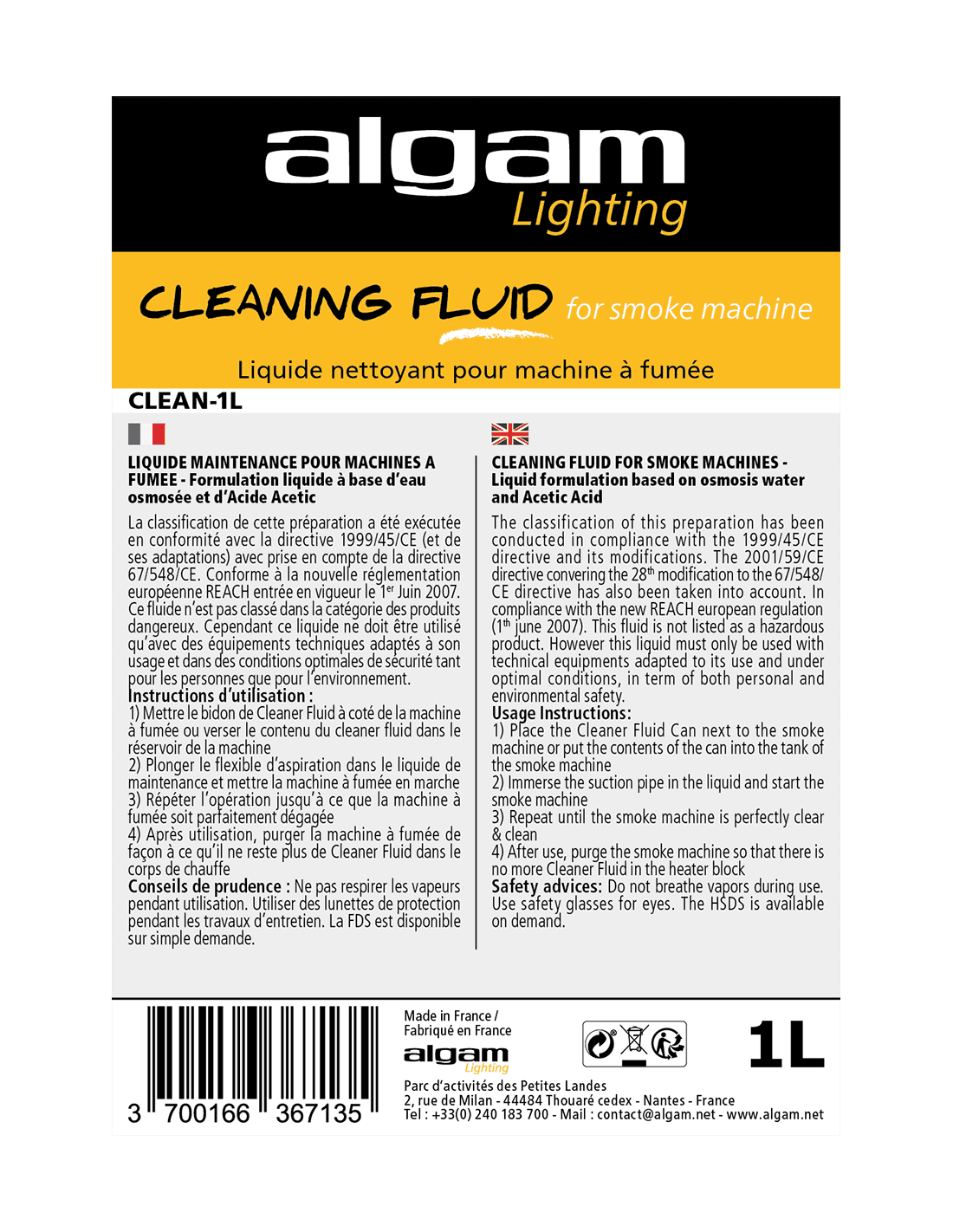 algam
Lighting

CLEANING FLUID for smoke machine

Liquide nettoyant pour machine à fumée

CLEAN-1L

LIQUIDE MAINTENANCE POUR MACHINES A FUMEE - Formulation liquide à base d'eau osmosée et d'Acide Acetic

La classification de cette préparation a été exécutée en conformité avec la directive 1999/45/CE (et de ses adaptations) avec prise en compte de la directive 67/548/CE. Conforme à la nouvelle réglementation européenne REACH entrée en vigueur le 1$^{er}$ Juin 2007. Ce fluide n'est pas classé dans la catégorie des produits dangereux. Cependant ce liquide ne doit être utilisé qu'avec des équipements techniques adaptés à son usage et dans des conditions optimales de sécurité tant pour les personnes que pour l'environnement.
Instructions d'utilisation :
1) Mettre le bidon de Cleaner Fluid à coté de la machine à fumée ou verser le contenu du cleaner fluid dans le réservoir de la machine
2) Plonger le flexible d'aspiration dans le liquide de maintenance et mettre la machine à fumée en marche
3) Répéter l'opération jusqu'à ce que la machine à fumée soit parfaitement dégagée
4) Après utilisation, purger la machine à fumée de façon à ce qu'il ne reste plus de Cleaner Fluid dans le corps de chauffe
Conseils de prudence : Ne pas respirer les vapeurs pendant utilisation. Utiliser des lunettes de protection pendant les travaux d'entretien. La FDS est disponible sur simple demande.

CLEANING FLUID FOR SMOKE MACHINES - Liquid formulation based on osmosis water and Acetic Acid

The classification of this preparation has been conducted in compliance with the 1999/45/CE directive and its modifications. The 2001/59/CE directive convering the 28$^{th}$ modification to the 67/548/CE directive has also been taken into account. In compliance with the new REACH european regulation (1$^{th}$ june 2007). This fluid is not listed as a hazardous product. However this liquid must only be used with technical equipments adapted to its use and under optimal conditions, in term of both personal and environmental safety.
Usage Instructions:
1) Place the Cleaner Fluid Can next to the smoke machine or put the contents of the can into the tank of the smoke machine
2) Immerse the suction pipe in the liquid and start the smoke machine
3) Repeat until the smoke machine is perfectly clear & clean
4) After use, purge the smoke machine so that there is no more Cleaner Fluid in the heater block
Safety advices: Do not breathe vapors during use. Use safety glasses for eyes. The HSDS is available on demand.

3 700166 367135

Made in France /
Fabriqué en France
algam
Lighting
Parc d'activités des Petites Landes
2, rue de Milan - 44484 Thouaré cedex - Nantes - France
Tel : +33(0) 240 183 700 - Mail : contact@algam.net - www.algam.net

1L